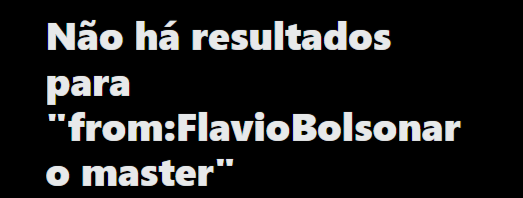 Não há resultados para "from:FlavioBolsonaro master"